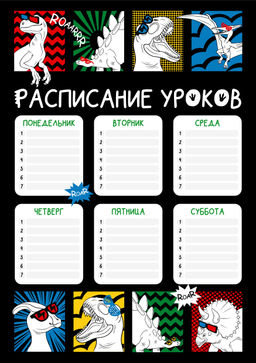 ROAARRR

РАСПИСАНИЕ УРОКОВ

ПОНЕДЕЛЬНИК
1
2
3
4
5
6
7

ВТОРНИК
1
2
3
4
5
6
7

СРЕДА
1
2
3
4
5
6
7

ROAR

ЧЕТВЕРГ
1
2
3
4
5
6
7

ПЯТНИЦА
1
2
3
4
5
6
7

СУББОТА
1
2
3
4
5
6
7

ROAR